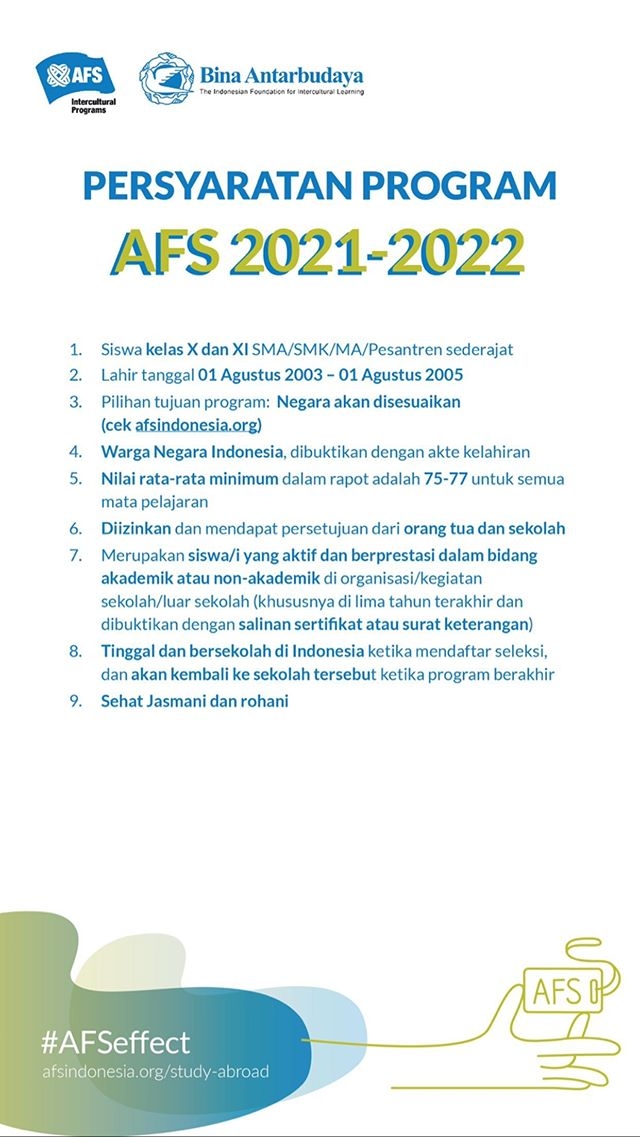 AFS Intercultural Programs

Bina Antarbudaya
The Indonesian Foundation for Intercultural Learning

PERSYARATAN PROGRAM
AFS 2021-2022

1. Siswa kelas X dan XI SMA/SMK/MA/Pesantren sederajat
2. Lahir tanggal 01 Agustus 2003 – 01 Agustus 2005
3. Pilihan tujuan program: Negara akan disesuaikan (cek afsindonesia.org)
4. Warga Negara Indonesia, dibuktikan dengan akte kelahiran
5. Nilai rata-rata minimum dalam rapot adalah 75-77 untuk semua mata pelajaran
6. Diizinkan dan mendapat persetujuan dari orang tua dan sekolah
7. Merupakan siswa/i yang aktif dan berprestasi dalam bidang akademik atau non-akademik di organisasi/kegiatan sekolah/luar sekolah (khususnya di lima tahun terakhir dan dibuktikan dengan salinan sertifikat atau surat keterangan)
8. Tinggal dan bersekolah di Indonesia ketika mendaftar seleksi, dan akan kembali ke sekolah tersebut ketika program berakhir
9. Sehat Jasmani dan rohani

AFS

#AFSeffect
afsindonesia.org/study-abroad